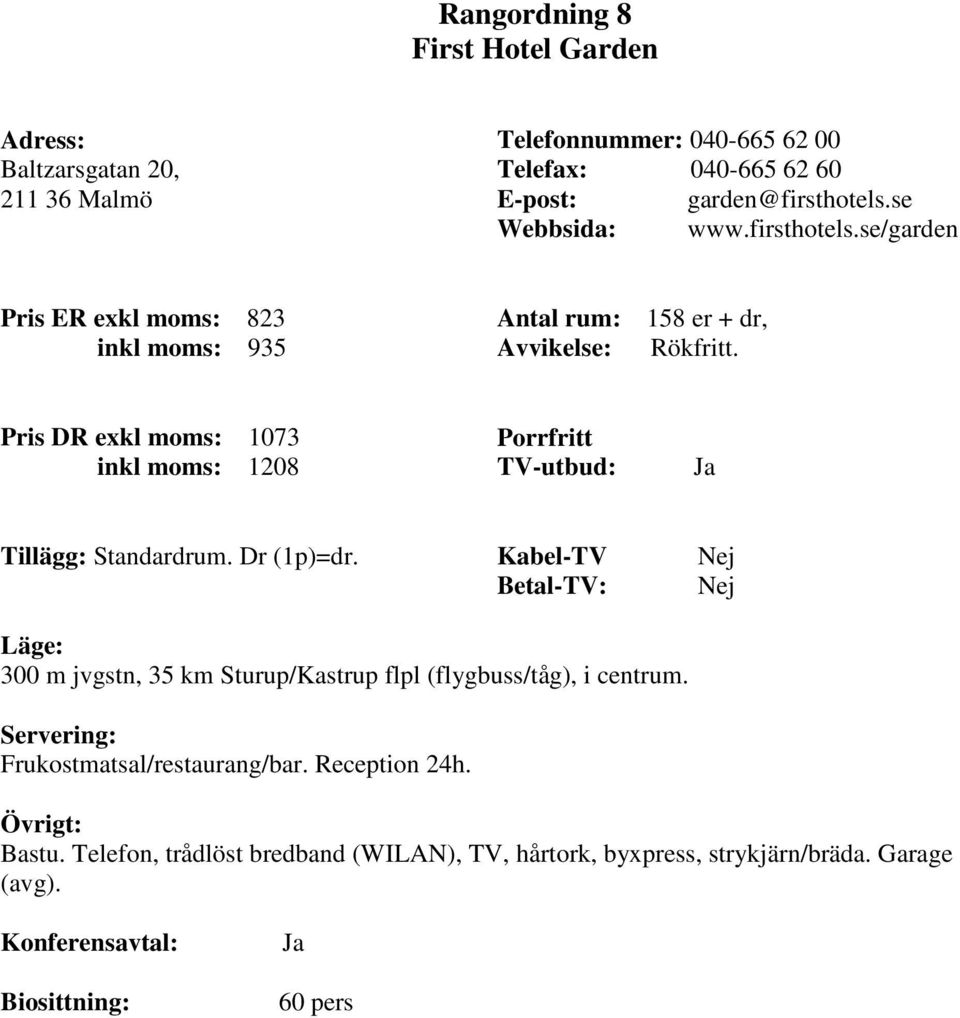 Rangordning 8
First Hotel Garden

Adress:
Baltzarsgatan 20,
211 36 Malmö

Telefonnummer: 040-665 62 00
Telefax: 040-665 62 60
E-post: garden@firsthotels.se
Webbsida: www.firsthotels.se/garden

Pris ER exkl moms: 823
inkl moms: 935

Antal rum: 158 er + dr,
Avvikelse: Rökfritt.

Pris DR exkl moms: 1073
inkl moms: 1208

Porrfritt
TV-utbud: Ja

Tillägg: Standardrum. Dr (1p)=dr.

Kabel-TV Nej
Betal-TV: Nej

Läge:
300 m jvgstn, 35 km Sturup/Kastrup flpl (flygbuss/tåg), i centrum.

Servering:
Frukostmatsal/restaurang/bar. Reception 24h.

Övrigt:
Bastu. Telefon, trådlöst bredband (WILAN), TV, hårtork, byxpress, strykjärn/bräda. Garage (avg).

Konferensavtal: Ja

Biosittning: 60 pers